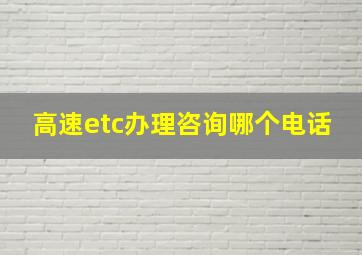 高速etc办理咨询哪个电话